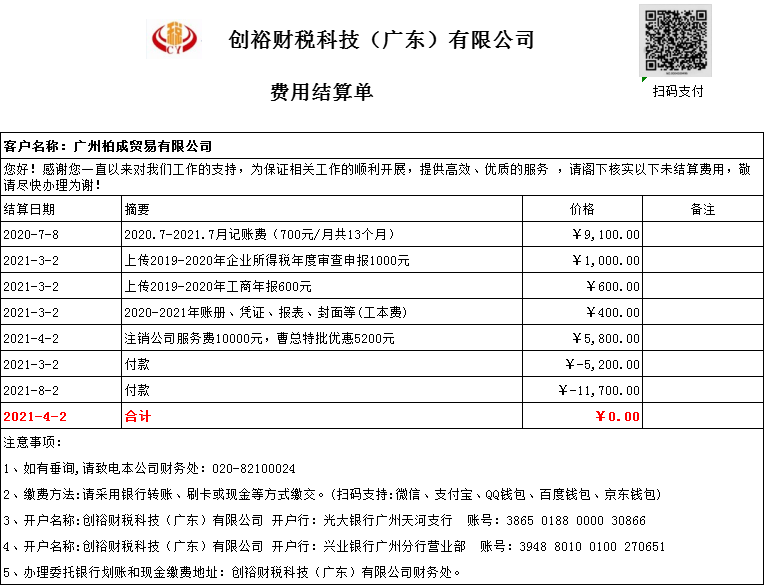 CY

创裕财税科技（广东）有限公司

费用结算单

扫码支付

客户名称：广州柏成贸易有限公司

您好！感谢您一直以来对我们工作的支持，为保证相关工作的顺利开展，提供高效、优质的服务 ，请阁下核实以下未结算费用，敬请尽快办理为谢！

| 结算日期 | 摘要 | 价格 | 备注 |
|---|---|---|---|
| 2020-7-8 | 2020.7-2021.7月记账费（700元/月共13个月） | ￥9,100.00 | |
| 2021-3-2 | 上传2019-2020年企业所得税年度审查申报1000元 | ￥1,000.00 | |
| 2021-3-2 | 上传2019-2020年工商年报600元 | ￥600.00 | |
| 2021-3-2 | 2020-2021年账册、凭证、报表、封面等(工本费) | ￥400.00 | |
| 2021-4-2 | 注销公司服务费10000元，曹总特批优惠5200元 | ￥5,800.00 | |
| 2021-3-2 | 付款 | ￥-5,200.00 | |
| 2021-8-2 | 付款 | ￥-11,700.00 | |
| 2021-4-2 | 合计 | ￥0.00 | |

注意事项：

1、如有垂询,请致电本公司财务处：020-82100024

2、缴费方法:请采用银行转账、刷卡或现金等方式缴交。(扫码支持:微信、支付宝、QQ钱包、百度钱包、京东钱包)

3、开户名称:创裕财税科技（广东）有限公司 开户行：光大银行广州天河支行 账号：3865 0188 0000 30866

4、开户名称:创裕财税科技（广东）有限公司 开户行：兴业银行广州分行营业部 账号：3948 8010 0100 270651

5、办理委托银行划账和现金缴费地址：创裕财税科技（广东）有限公司财务处。